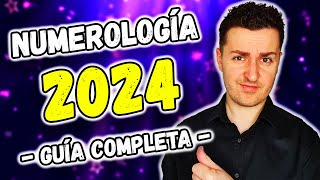 NUMEROLOGÍA
2024
– GUÍA COMPLETA –